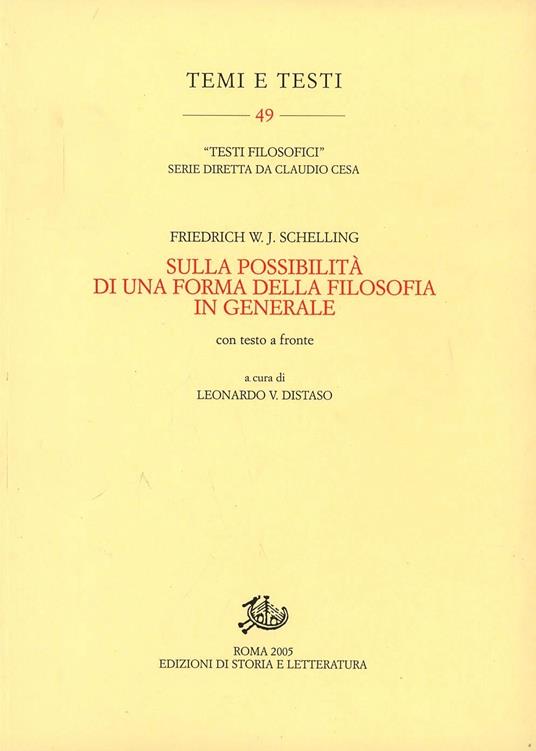 TEMI E TESTI

49

"TESTI FILOSOFICI"
SERIE DIRETTA DA CLAUDIO CESA

FRIEDRICH W. J. SCHELLING

SULLA POSSIBILITÀ DI UNA FORMA DELLA FILOSOFIA IN GENERALE

con testo a fronte

a cura di
LEONARDO V. DISTASO

ROMA 2005
EDIZIONI DI STORIA E LETTERATURA